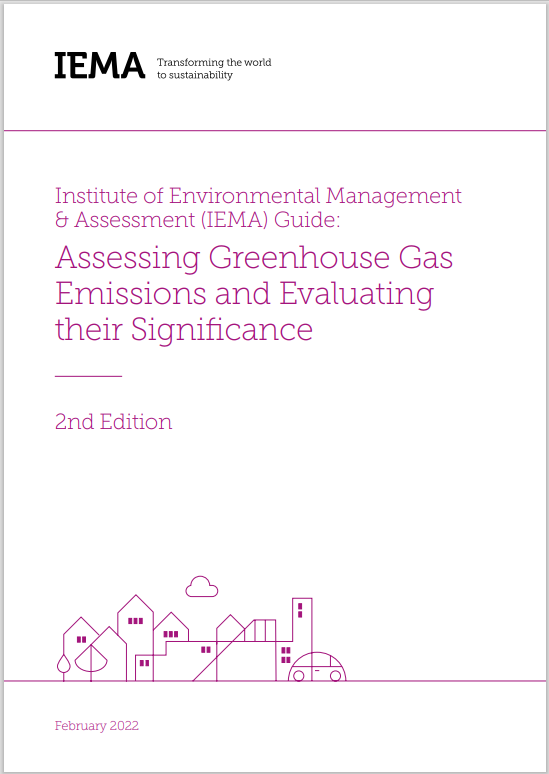 IEMA Transforming the world to sustainability

Institute of Environmental Management & Assessment (IEMA) Guide:

Assessing Greenhouse Gas Emissions and Evaluating their Significance

2nd Edition

February 2022